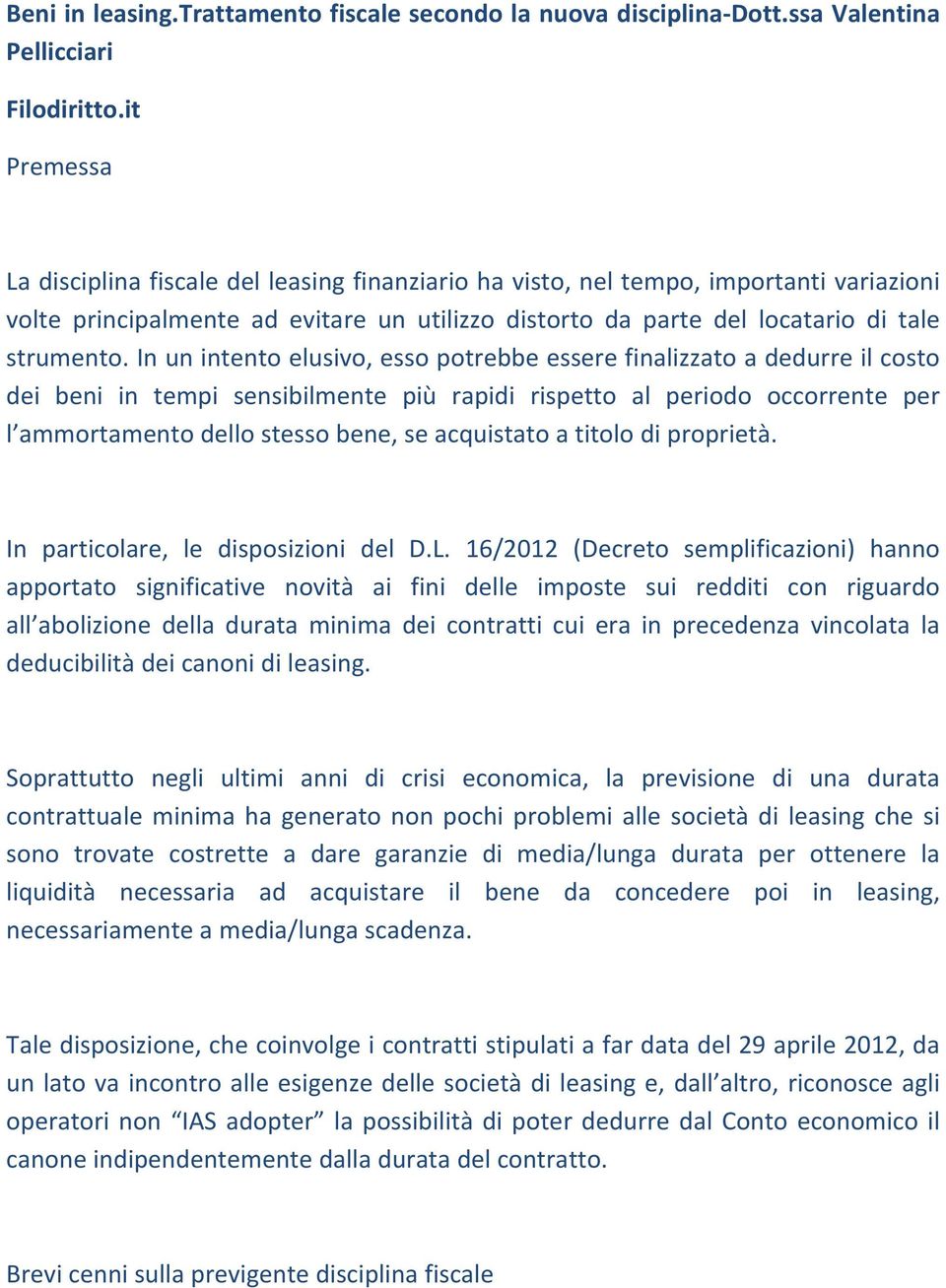 Beni in leasing.Trattamento fiscale secondo la nuova disciplina-Dott.ssa Valentina Pellicciari

Filodiritto.it

Premessa

La disciplina fiscale del leasing finanziario ha visto, nel tempo, importanti variazioni volte principalmente ad evitare un utilizzo distorto da parte del locatario di tale strumento. In un intento elusivo, esso potrebbe essere finalizzato a dedurre il costo dei beni in tempi sensibilmente più rapidi rispetto al periodo occorrente per l'ammortamento dello stesso bene, se acquistato a titolo di proprietà.

In particolare, le disposizioni del D.L. 16/2012 (Decreto semplificazioni) hanno apportato significative novità ai fini delle imposte sui redditi con riguardo all'abolizione della durata minima dei contratti cui era in precedenza vincolata la deducibilità dei canoni di leasing.

Soprattutto negli ultimi anni di crisi economica, la previsione di una durata contrattuale minima ha generato non pochi problemi alle società di leasing che si sono trovate costrette a dare garanzie di media/lunga durata per ottenere la liquidità necessaria ad acquistare il bene da concedere poi in leasing, necessariamente a media/lunga scadenza.

Tale disposizione, che coinvolge i contratti stipulati a far data del 29 aprile 2012, da un lato va incontro alle esigenze delle società di leasing e, dall'altro, riconosce agli operatori non "IAS adopter" la possibilità di poter dedurre dal Conto economico il canone indipendentemente dalla durata del contratto.

Brevi cenni sulla previgente disciplina fiscale